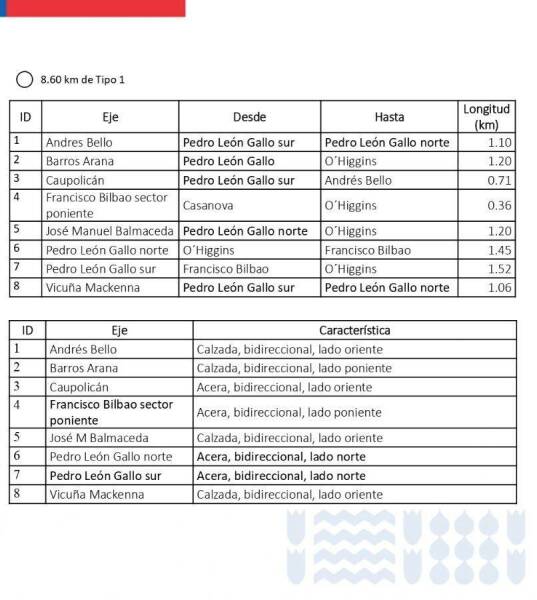 8.60 km de Tipo 1

| ID | Eje | Desde | Hasta | Longitud (km) |
|---|---|---|---|---|
| 1 | Andres Bello | Pedro León Gallo sur | Pedro León Gallo norte | 1.10 |
| 2 | Barros Arana | Pedro León Gallo | O´Higgins | 1.20 |
| 3 | Caupolicán | Pedro León Gallo sur | Andrés Bello | 0.71 |
| 4 | Francisco Bilbao sector poniente | Casanova | O´Higgins | 0.36 |
| 5 | José Manuel Balmaceda | Pedro León Gallo norte | O´Higgins | 1.20 |
| 6 | Pedro León Gallo norte | O´Higgins | Francisco Bilbao | 1.45 |
| 7 | Pedro León Gallo sur | Francisco Bilbao | O´Higgins | 1.52 |
| 8 | Vicuña Mackenna | Pedro León Gallo sur | Pedro León Gallo norte | 1.06 |

| ID | Eje | Característica |
|---|---|---|
| 1 | Andrés Bello | Calzada, bidireccional, lado oriente |
| 2 | Barros Arana | Calzada, bidireccional, lado poniente |
| 3 | Caupolicán | Acera, bidireccional, lado oriente |
| 4 | Francisco Bilbao sector poniente | Acera, bidireccional, lado poniente |
| 5 | José M Balmaceda | Calzada, bidireccional, lado oriente |
| 6 | Pedro León Gallo norte | Acera, bidireccional, lado norte |
| 7 | Pedro León Gallo sur | Acera, bidireccional, lado norte |
| 8 | Vicuña Mackenna | Calzada, bidireccional, lado oriente |